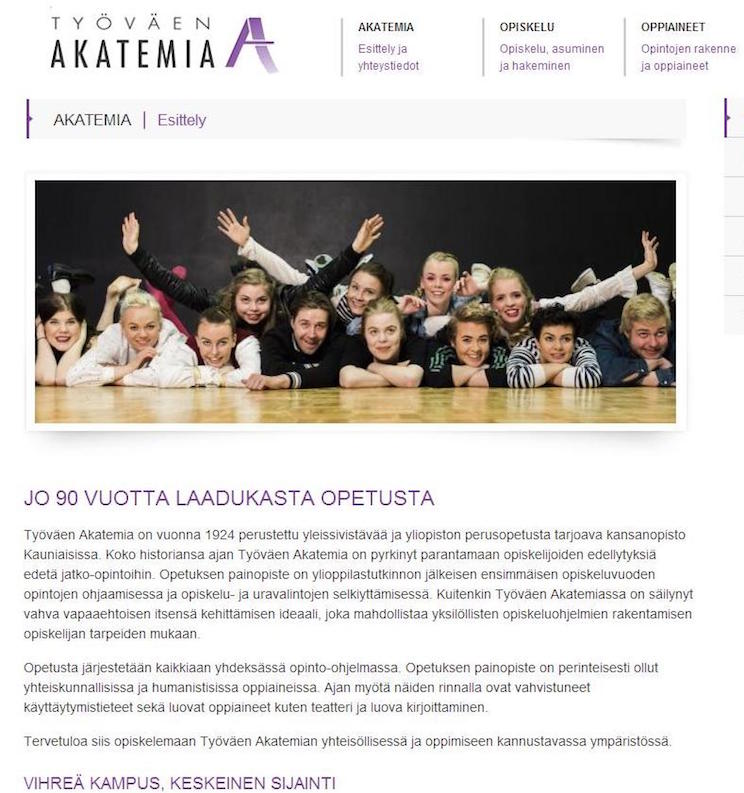 TYÖVÄEN AKATEMIA

AKATEMIA
Esittely ja yhteystiedot

OPISKELU
Opiskelu, asuminen ja hakeminen

OPPIAINEET
Opintojen rakenne ja oppiaineet

AKATEMIA | Esittely

JO 90 VUOTTA LAADUKASTA OPETUSTA

Työväen Akatemia on vuonna 1924 perustettu yleissivistävää ja yliopiston perusopetusta tarjoava kansanopisto Kauniaisissa. Koko historiansa ajan Työväen Akatemia on pyrkinyt parantamaan opiskelijoiden edellytyksiä edetä jatko-opintoihin. Opetuksen painopiste on ylioppilastutkinnon jälkeisen ensimmäisen opiskeluvuoden opintojen ohjaamisessa ja opiskelu- ja uravalintojen selkiyttämisessä. Kuitenkin Työväen Akatemiassa on säilynyt vahva vapaaehtoisen itsensä kehittämisen ideaali, joka mahdollistaa yksilöllisten opiskeluohjelmien rakentamisen opiskelijan tarpeiden mukaan.

Opetusta järjestetään kaikkiaan yhdeksässä opinto-ohjelmassa. Opetuksen painopiste on perinteisesti ollut yhteiskunnallisissa ja humanistisissa oppiaineissa. Ajan myötä näiden rinnalla ovat vahvistuneet käyttäytymistieteet sekä luovat oppiaineet kuten teatteri ja luova kirjoittaminen.

Tervetuloa siis opiskelemaan Työväen Akatemian yhteisöllisessä ja oppimiseen kannustavassa ympäristössä.

VIHREÄ KAMPUS, KESKEINEN SIJAINTI